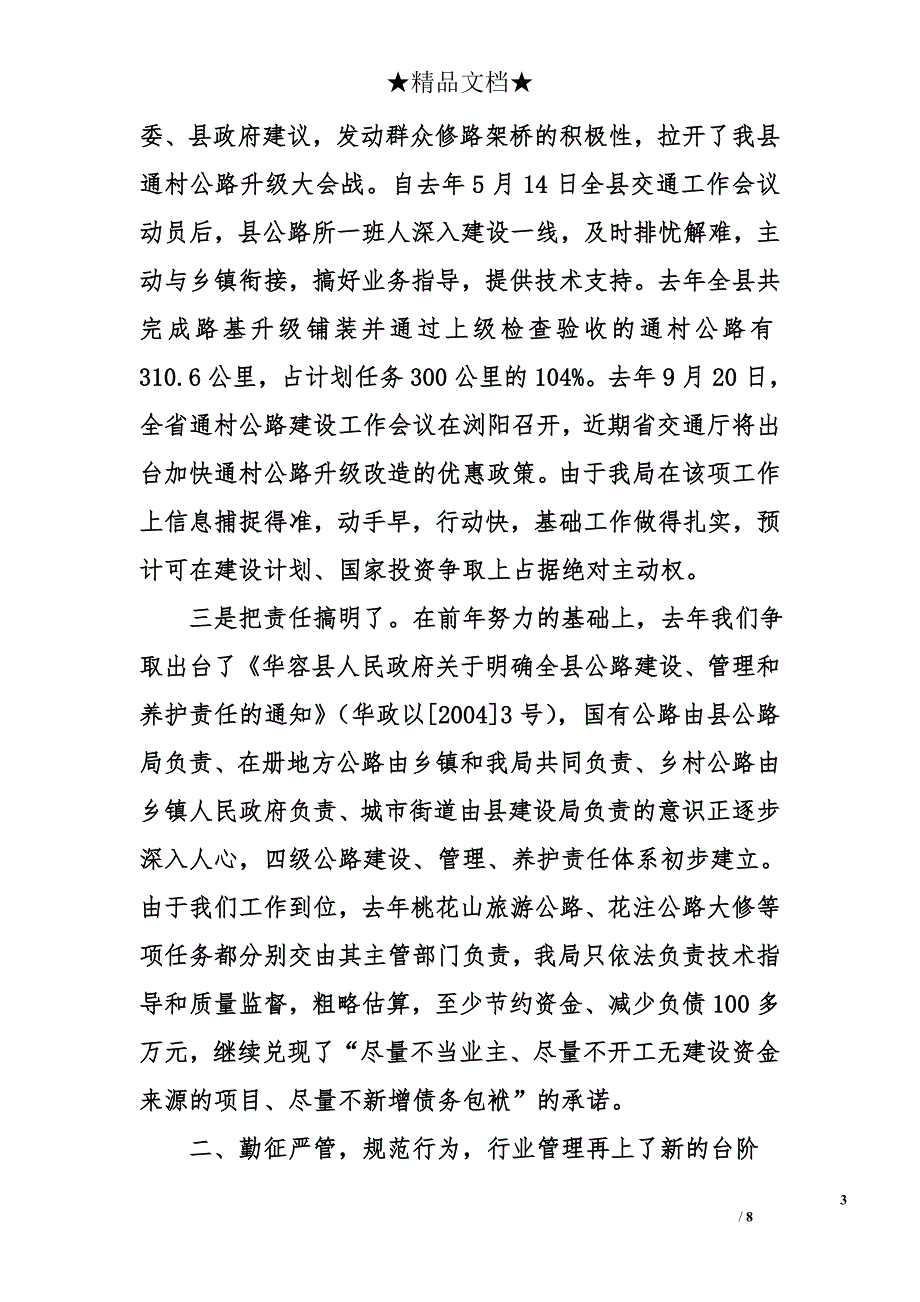 ★精品文档★

委、县政府建议，发动群众修路架桥的积极性，拉开了我县通村公路升级大会战。自去年5月14日全县交通工作会议动员后，县公路所一班人深入建设一线，及时排忧解难，主动与乡镇衔接，搞好业务指导，提供技术支持。去年全县共完成路基升级铺装并通过上级检查验收的通村公路有310.6公里，占计划任务300公里的104%。去年9月20日，全省通村公路建设工作会议在浏阳召开，近期省交通厅将出台加快通村公路升级改造的优惠政策。由于我局在该项工作上信息捕捉得准，动手早，行动快，基础工作做得扎实，预计可在建设计划、国家投资争取上占据绝对主动权。

三是把责任搞明了。在前年努力的基础上，去年我们争取出台了《华容县人民政府关于明确全县公路建设、管理和养护责任的通知》（华政以[2004]3号），国有公路由县公路局负责、在册地方公路由乡镇和我局共同负责、乡村公路由乡镇人民政府负责、城市街道由县建设局负责的意识正逐步深入人心，四级公路建设、管理、养护责任体系初步建立。由于我们工作到位，去年桃花山旅游公路、花注公路大修等项任务都分别交由其主管部门负责，我局只依法负责技术指导和质量监督，粗略估算，至少节约资金、减少负债100多万元，继续兑现了“尽量不当业主、尽量不开工无建设资金来源的项目、尽量不新增债务包袱”的承诺。

二、勤征严管，规范行为，行业管理再上了新的台阶

3

/ 8